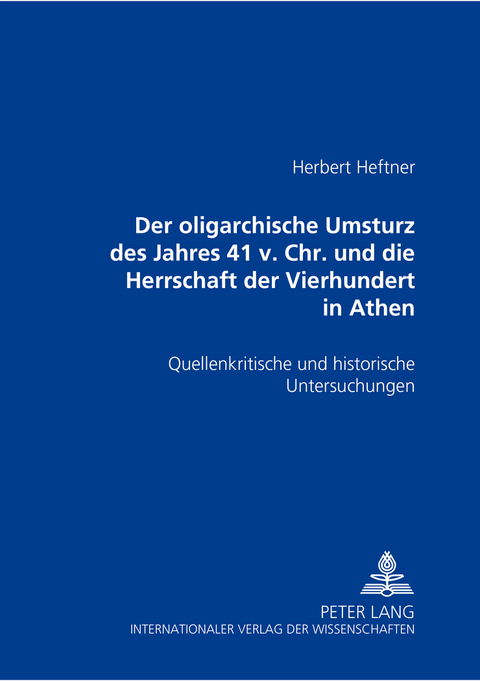 Herbert Heftner

Der oligarchische Umsturz des Jahres 41 v. Chr. und die Herrschaft der Vierhundert in Athen

Quellenkritische und historische Untersuchungen

PETER LANG
INTERNATIONALER VERLAG DER WISSENSCHAFTEN